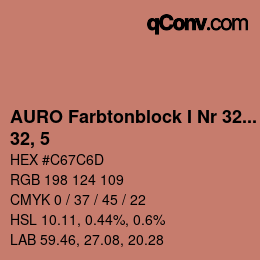 qConv.com

AURO Farbtonblock I Nr 32...
32, 5

HEX #C67C6D
RGB 198 124 109
CMYK 0 / 37 / 45 / 22
HSL 10.11, 0.44%, 0.6%
LAB 59.46, 27.08, 20.28